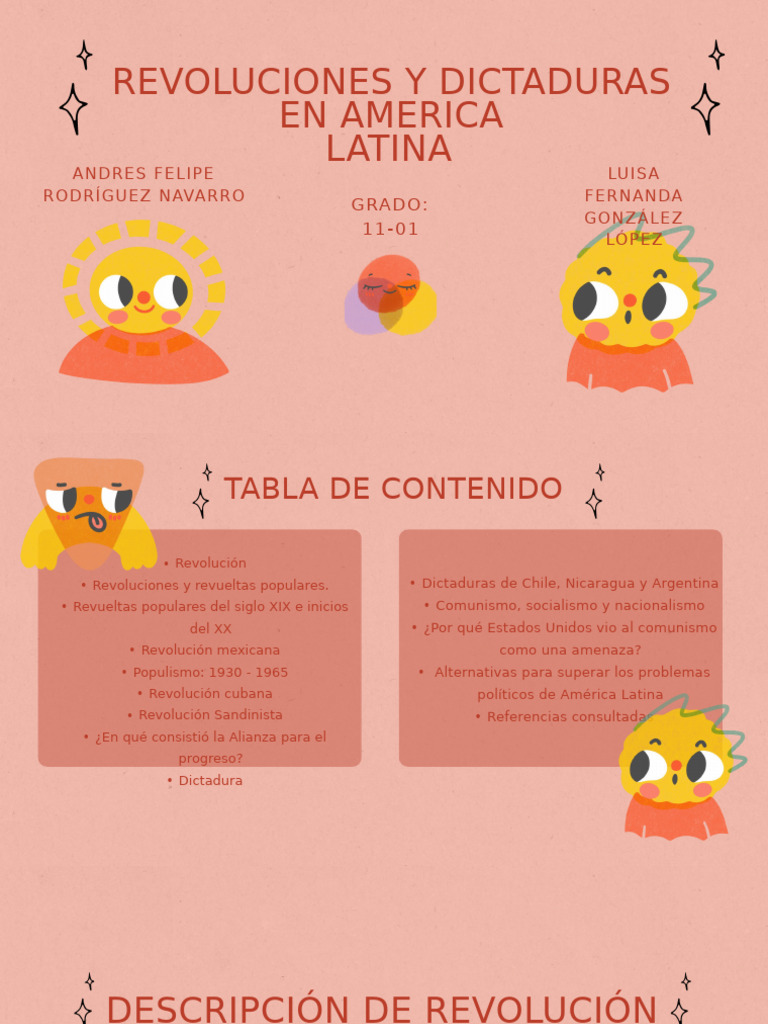 REVOLUCIONES Y DICTADURAS EN AMERICA LATINA

ANDRES FELIPE RODRÍGUEZ NAVARRO

GRADO: 11-01

LUISA FERNANDA GONZALEZ LÓPEZ

TABLA DE CONTENIDO

• Revolución
• Revoluciones y revueltas populares.
• Revueltas populares del siglo XIX e inicios del XX
• Revolución mexicana
• Populismo: 1930 - 1965
• Revolución cubana
• Revolución Sandinista
• ¿En qué consistió la Alianza para el progreso?
• Dictadura

• Dictaduras de Chile, Nicaragua y Argentina
• Comunismo, socialismo y nacionalismo
• ¿Por qué Estados Unidos vio al comunismo como una amenaza?
• Alternativas para superar los problemas políticos de América Latina
• Referencias consultada

DESCRIPCIÓN DE REVOLUCIÓN